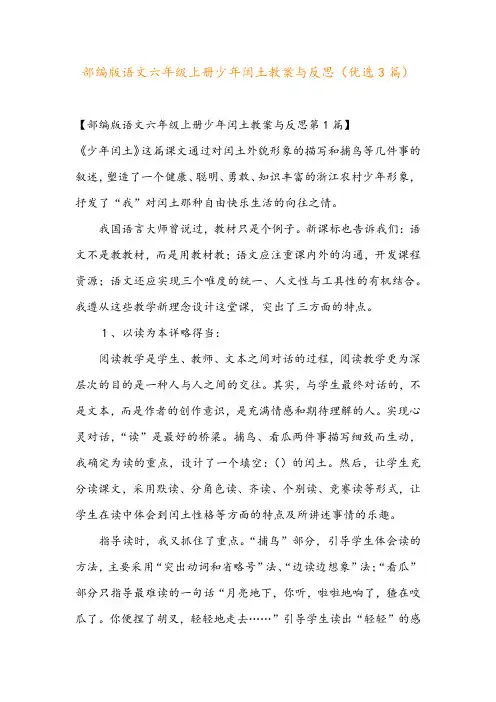 部编版语文六年级上册少年闰土教案与反思（优选3篇）

【部编版语文六年级上册少年闰土教案与反思第1篇】

《少年闰土》这篇课文通过对闰土外貌形象的描写和捕鸟等几件事的叙述，塑造了一个健康、聪明、勇敢、知识丰富的浙江农村少年形象，抒发了“我”对闰土那种自由快乐生活的向往之情。

我国语言大师曾说过，教材只是个例子。新课标也告诉我们：语文不是教教材，而是用教材教；语文应注重课内外的沟通，开发课程资源；语文还应实现三个唯度的统一、人文性与工具性的有机结合。我遵从这些教学新理念设计这堂课，突出了三方面的特点。

1、以读为本详略得当：

阅读教学是学生、教师、文本之间对话的过程，阅读教学更为深层次的目的是一种人与人之间的交往。其实，与学生最终对话的，不是文本，而是作者的创作意识，是充满情感和期待理解的人。实现心灵对话，“读”是最好的桥梁。捕鸟、看瓜两件事描写细致而生动，我确定为读的重点，设计了一个填空：（）的闰土。然后，让学生充分读课文，采用默读、分角色读、齐读、个别读、竞赛读等形式，让学生在读中体会到闰土性格等方面的特点及所讲述事情的乐趣。

指导读时，我又抓住了重点。“捕鸟”部分，引导学生体会读的方法，主要采用“突出动词和省略号”法、“边读边想象”法；“看瓜”部分只指导最难读的一句话“月亮地下，你听，啦啦地响了，猹在咬瓜了。你便捏了胡叉，轻轻地走去……”引导学生读出“轻轻”的感